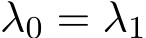 $\lambda_0 = \lambda_1$